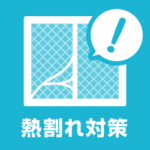 !
熱割れ対策